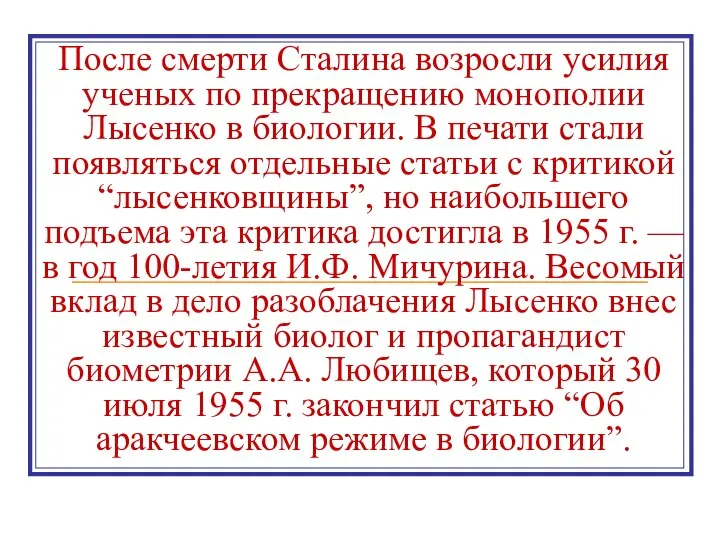 После смерти Сталина возросли усилия ученых по прекращению монополии Лысенко в биологии. В печати стали появляться отдельные статьи с критикой “лысенковщины”, но наибольшего подъема эта критика достигла в 1955 г. — в год 100-летия И.Ф. Мичурина. Весомый вклад в дело разоблачения Лысенко внес известный биолог и пропагандист биометрии А.А. Любищев, который 30 июля 1955 г. закончил статью “Об аракчеевском режиме в биологии”.